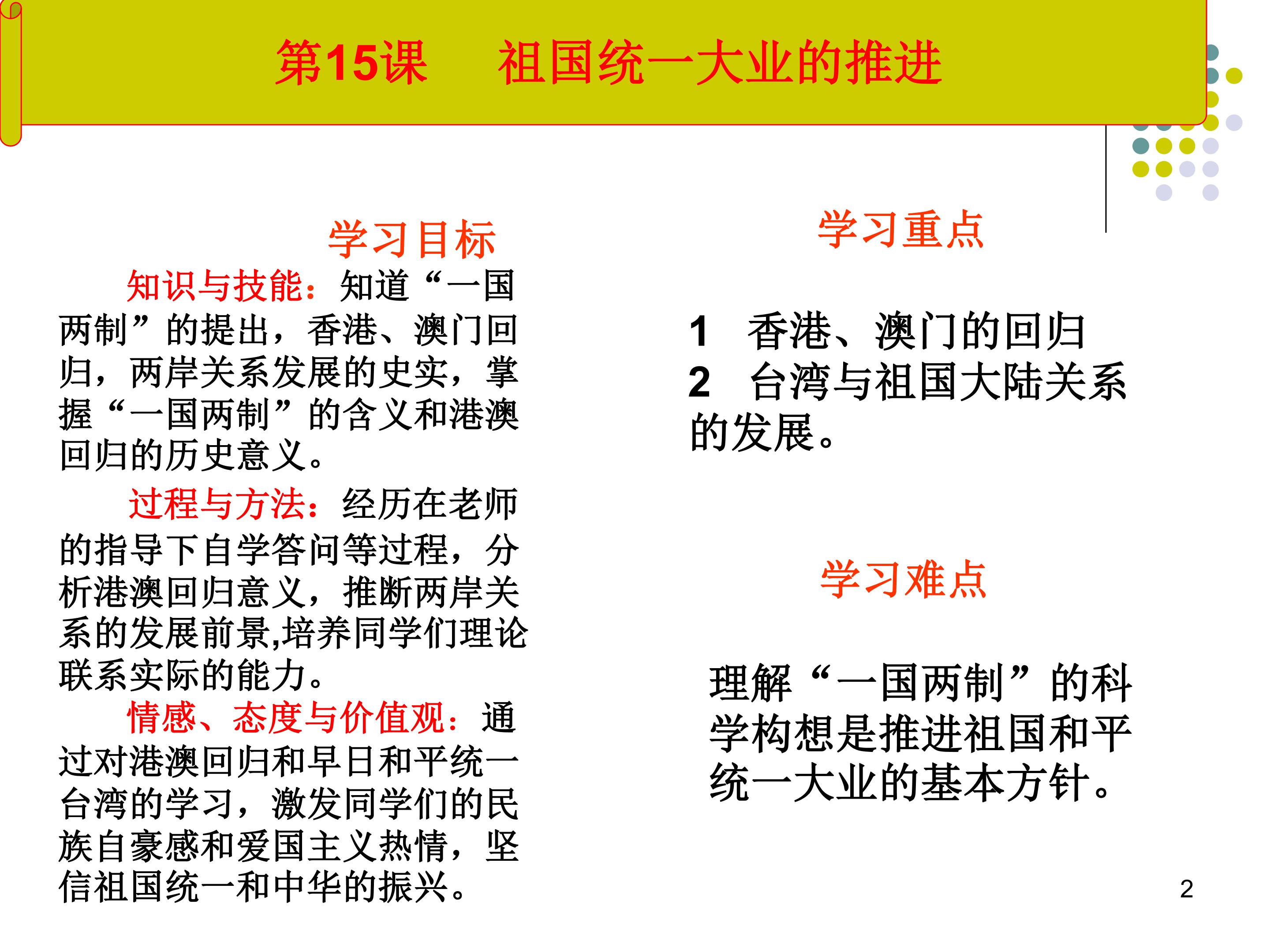 第15课 祖国统一大业的推进

学习目标

知识与技能：知道“一国两制”的提出，香港、澳门回归，两岸关系发展的史实，掌握“一国两制”的含义和港澳回归的历史意义。

过程与方法：经历在老师的指导下自学答问等过程，分析港澳回归意义，推断两岸关系的发展前景,培养同学们理论联系实际的能力。

情感、态度与价值观：通过对港澳回归和早日和平统一台湾的学习，激发同学们的民族自豪感和爱国主义热情，坚信祖国统一和中华的振兴。

学习重点

1 香港、澳门的回归
2 台湾与祖国大陆关系的发展。

学习难点

理解“一国两制”的科学构想是推进祖国和平统一大业的基本方针。

2